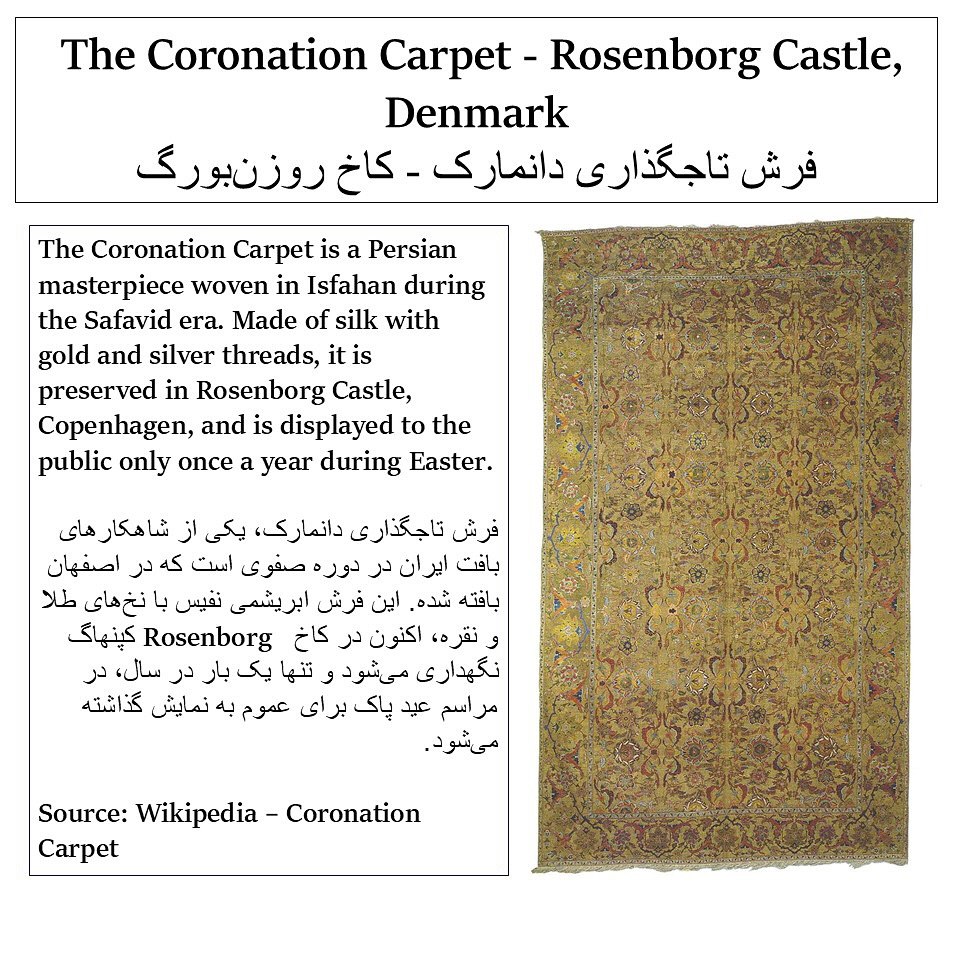 The Coronation Carpet - Rosenborg Castle, Denmark
فرش تاجگذاری دانمارک - کاخ روزن‌بورگ

The Coronation Carpet is a Persian masterpiece woven in Isfahan during the Safavid era. Made of silk with gold and silver threads, it is preserved in Rosenborg Castle, Copenhagen, and is displayed to the public only once a year during Easter.

فرش تاجگذاری دانمارک، یکی از شاهکارهای بافت ایران در دوره صفوی است که در اصفهان بافته شده. این فرش ابریشمی نفیس با نخ‌های طلا و نقره، اکنون در کاخ Rosenborg کپنهاگ نگهداری می‌شود و تنها یک بار در سال، در مراسم عید پاک برای عموم به نمایش گذاشته می‌شود.

Source: Wikipedia – Coronation Carpet